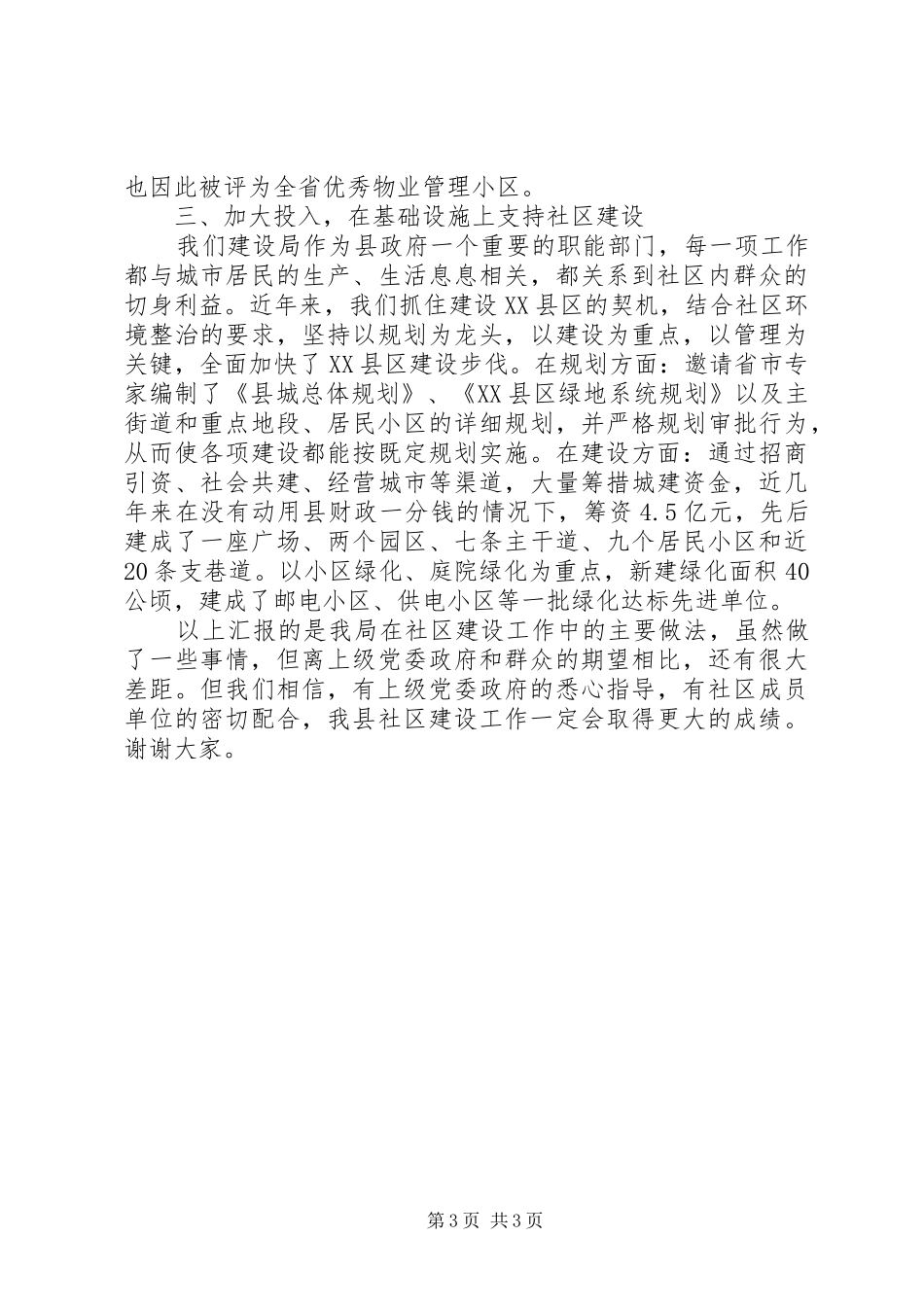 也因此被评为全省优秀物业管理小区。

三、加大投入，在基础设施上支持社区建设

我们建设局作为县政府一个重要的职能部门，每一项工作都与城市居民的生产、生活息息相关，都关系到社区内群众的切身利益。近年来，我们抓住建设XX县区的契机，结合社区环境整治的要求，坚持以规划为龙头，以建设为重点，以管理为关键，全面加快了XX县区建设步伐。在规划方面：邀请省市专家编制了《县城总体规划》、《XX县区绿地系统规划》以及主街道和重点地段、居民小区的详细规划，并严格规划审批行为，从而使各项建设都能按既定规划实施。在建设方面：通过招商引资、社会共建、经营城市等渠道，大量筹措城建资金，近几年来在没有动用县财政一分钱的情况下，筹资4.5亿元，先后建成了一座广场、两个园区、七条主干道、九个居民小区和近20条支巷道。以小区绿化、庭院绿化为重点，新建绿化面积40公顷，建成了邮电小区、供电小区等一批绿化达标先进单位。

以上汇报的是我局在社区建设工作中的主要做法，虽然做了一些事情，但离上级党委政府和群众的期望相比，还有很大差距。但我们相信，有上级党委政府的悉心指导，有社区成员单位的密切配合，我县社区建设工作一定会取得更大的成绩。谢谢大家。

第3页 共3页